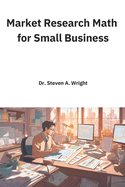 Market Research Math for Small Business

Dr. Steven A. Wright